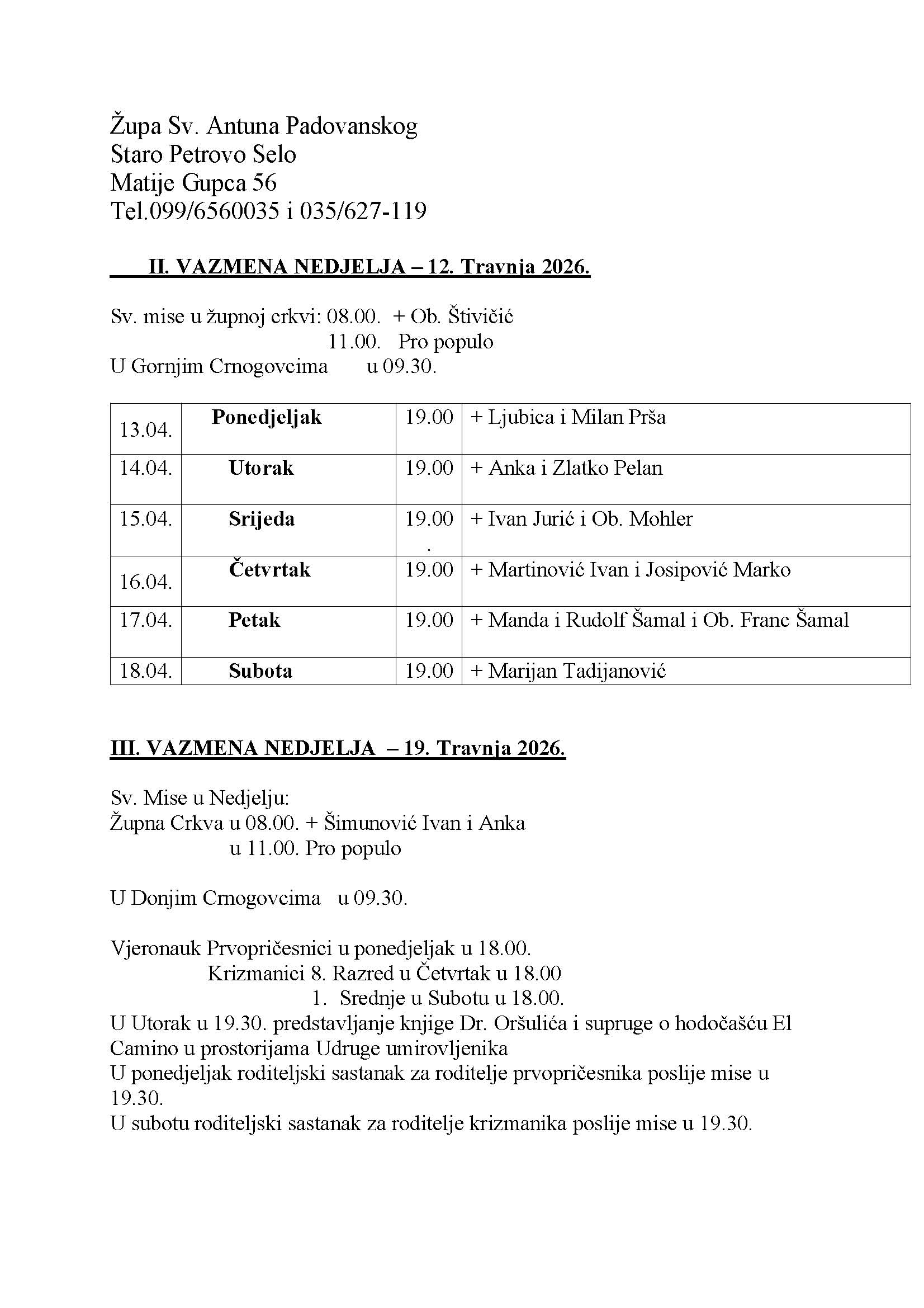 Župa Sv. Antuna Padovanskog
Staro Petrovo Selo
Matije Gupca 56
Tel.099/6560035 i 035/627-119

II. VAZMENA NEDJELJA – 12. Travnja 2026.

Sv. mise u župnoj crkvi: 08.00. + Ob. Štivičić
11.00. Pro populo
U Gornjim Crnogovcima u 09.30.

| 13.04. | Ponedjeljak | 19.00 | + Ljubica i Milan Prša |
|---|---|---|---|
| 14.04. | Utorak | 19.00 | + Anka i Zlatko Pelan |
| 15.04. | Srijeda | 19.00 . | + Ivan Jurić i Ob. Mohler |
| 16.04. | Četvrtak | 19.00 | + Martinović Ivan i Josipović Marko |
| 17.04. | Petak | 19.00 | + Manda i Rudolf Šamal i Ob. Franc Šamal |
| 18.04. | Subota | 19.00 | + Marijan Tadijanović |

III. VAZMENA NEDJELJA – 19. Travnja 2026.

Sv. Mise u Nedjelju:
Župna Crkva u 08.00. + Šimunović Ivan i Anka
u 11.00. Pro populo

U Donjim Crnogovcima u 09.30.

Vjeronauk Prvopričesnici u ponedjeljak u 18.00.
Krizmanici 8. Razred u Četvrtak u 18.00
1. Srednje u Subotu u 18.00.
U Utorak u 19.30. predstavljanje knjige Dr. Oršulića i supruge o hodočašću El Camino u prostorijama Udruge umirovljenika
U ponedjeljak roditeljski sastanak za roditelje prvopričesnika poslije mise u 19.30.
U subotu roditeljski sastanak za roditelje krizmanika poslije mise u 19.30.